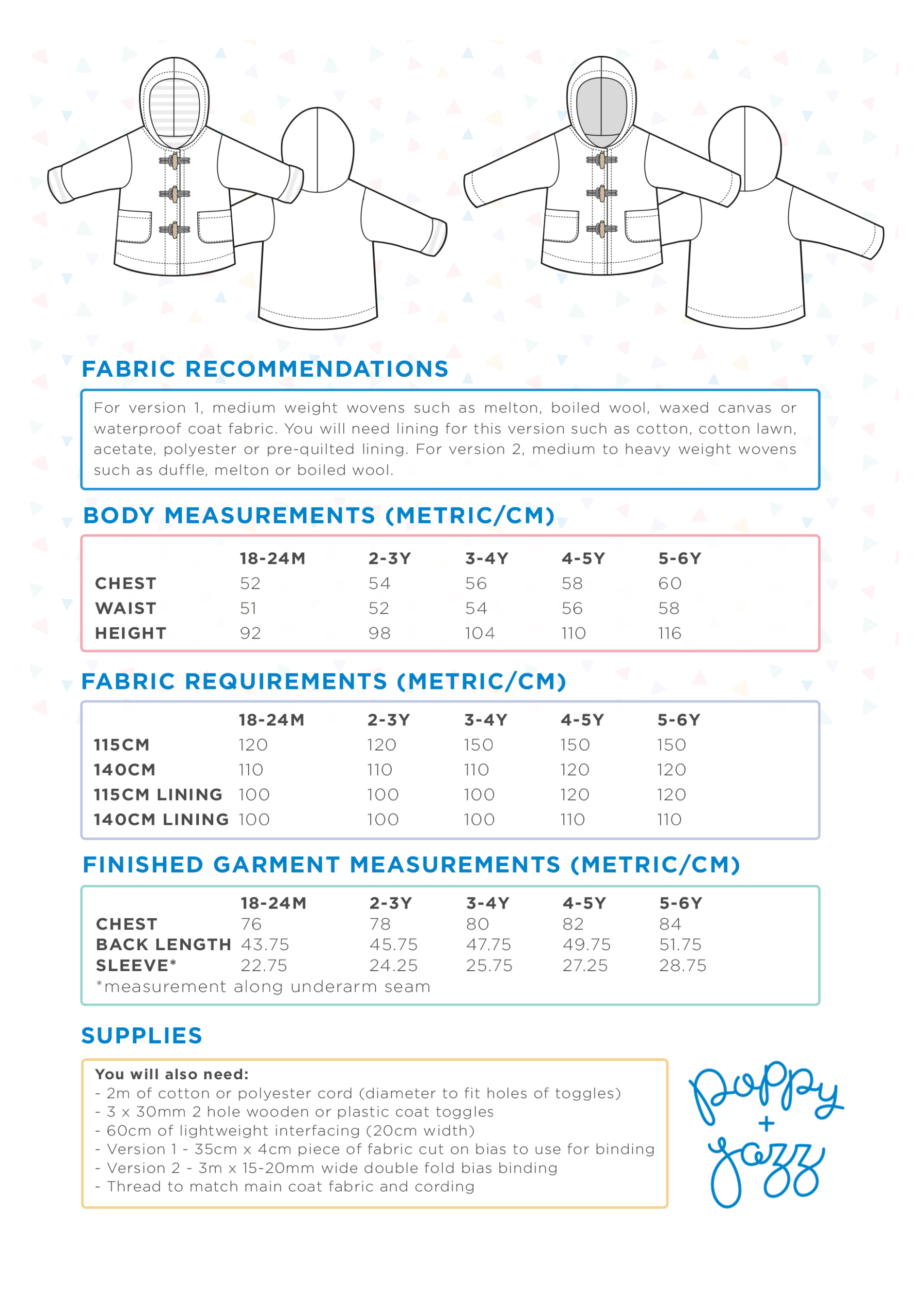 FABRIC RECOMMENDATIONS

For version 1, medium weight wovens such as melton, boiled wool, waxed canvas or waterproof coat fabric. You will need lining for this version such as cotton, cotton lawn, acetate, polyester or pre-quilted lining. For version 2, medium to heavy weight wovens such as duffle, melton or boiled wool.

BODY MEASUREMENTS (METRIC/CM)

|  | 18-24M | 2-3Y | 3-4Y | 4-5Y | 5-6Y |
|---|---|---|---|---|---|
| CHEST | 52 | 54 | 56 | 58 | 60 |
| WAIST | 51 | 52 | 54 | 56 | 58 |
| HEIGHT | 92 | 98 | 104 | 110 | 116 |

FABRIC REQUIREMENTS (METRIC/CM)

|  | 18-24M | 2-3Y | 3-4Y | 4-5Y | 5-6Y |
|---|---|---|---|---|---|
| 115CM | 120 | 120 | 150 | 150 | 150 |
| 140CM | 110 | 110 | 110 | 120 | 120 |
| 115CM LINING | 100 | 100 | 100 | 120 | 120 |
| 140CM LINING | 100 | 100 | 100 | 110 | 110 |

FINISHED GARMENT MEASUREMENTS (METRIC/CM)

|  | 18-24M | 2-3Y | 3-4Y | 4-5Y | 5-6Y |
|---|---|---|---|---|---|
| CHEST | 76 | 78 | 80 | 82 | 84 |
| BACK LENGTH | 43.75 | 45.75 | 47.75 | 49.75 | 51.75 |
| SLEEVE* | 22.75 | 24.25 | 25.75 | 27.25 | 28.75 |

*measurement along underarm seam

SUPPLIES

You will also need:
- 2m of cotton or polyester cord (diameter to fit holes of toggles)
- 3 x 30mm 2 hole wooden or plastic coat toggles
- 60cm of lightweight interfacing (20cm width)
- Version 1 - 35cm x 4cm piece of fabric cut on bias to use for binding
- Version 2 - 3m x 15-20mm wide double fold bias binding
- Thread to match main coat fabric and cording

poppy + jazz